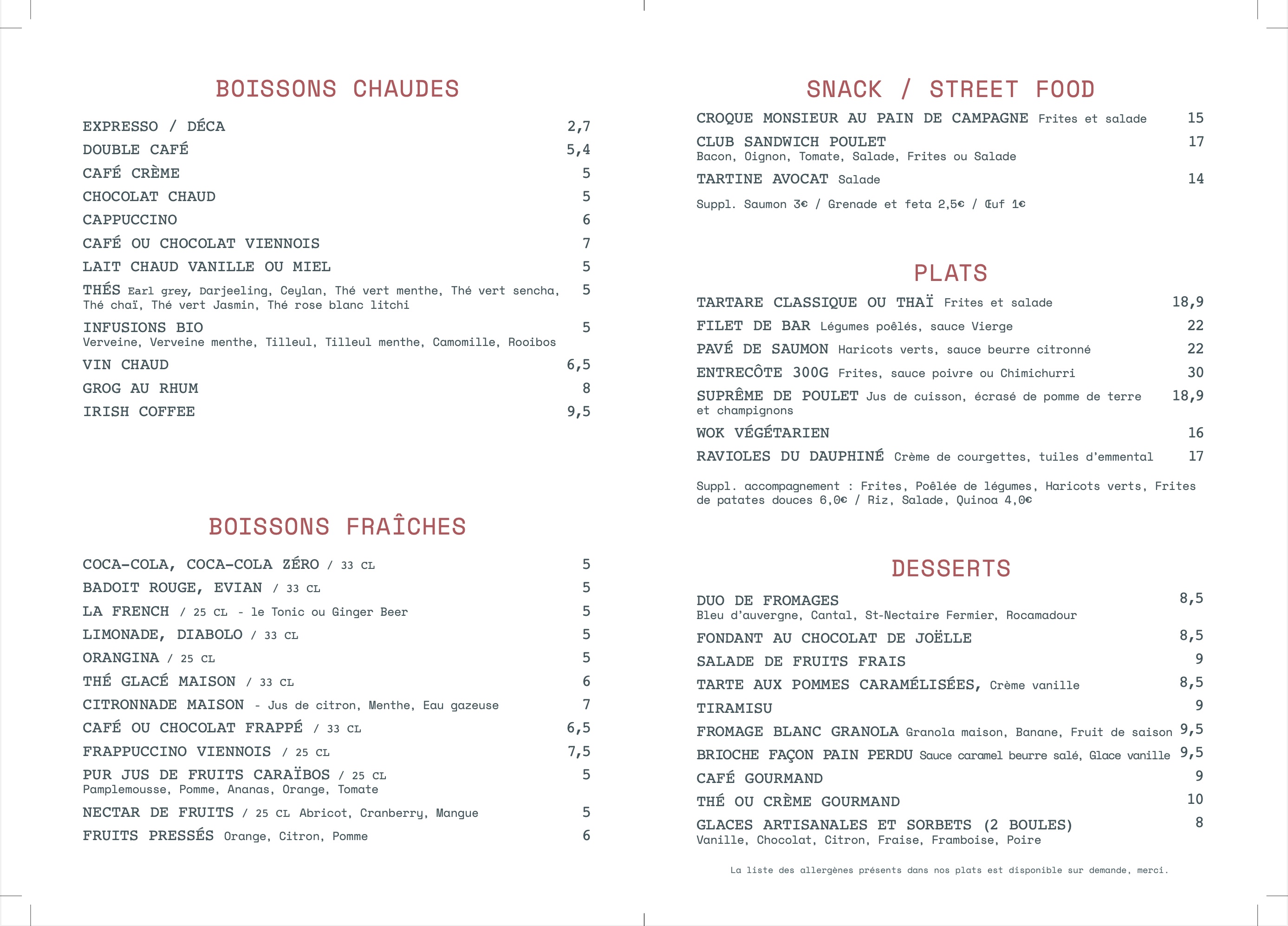 BOISSONS CHAUDES

EXPRESSO / DÉCA 2,7
DOUBLE CAFÉ 5,4
CAFÉ CRÈME 5
CHOCOLAT CHAUD 5
CAPPUCCINO 6
CAFÉ OU CHOCOLAT VIENNOIS 7
LAIT CHAUD VANILLE OU MIEL 5
THÉS Earl grey, Darjeeling, Ceylan, Thé vert menthe, Thé vert sencha, Thé chaï, Thé vert Jasmin, Thé rose blanc litchi 5
INFUSIONS BIO 5
Verveine, Verveine menthe, Tilleul, Tilleul menthe, Camomille, Rooibos
VIN CHAUD 6,5
GROG AU RHUM 8
IRISH COFFEE 9,5

BOISSONS FRAÎCHES

COCA-COLA, COCA-COLA ZÉRO / 33 CL 5
BADOIT ROUGE, EVIAN / 33 CL 5
LA FRENCH / 25 CL - le Tonic ou Ginger Beer 5
LIMONADE, DIABOLO / 33 CL 5
ORANGINA / 25 CL 5
THÉ GLACÉ MAISON / 33 CL 6
CITRONNADE MAISON - Jus de citron, Menthe, Eau gazeuse 7
CAFÉ OU CHOCOLAT FRAPPÉ / 33 CL 6,5
FRAPPUCCINO VIENNOIS / 25 CL 7,5
PUR JUS DE FRUITS CARAÏBOS / 25 CL 5
Pamplemousse, Pomme, Ananas, Orange, Tomate
NECTAR DE FRUITS / 25 CL Abricot, Cranberry, Mangue 5
FRUITS PRESSÉS Orange, Citron, Pomme 6

SNACK / STREET FOOD

CROQUE MONSIEUR AU PAIN DE CAMPAGNE Frites et salade 15
CLUB SANDWICH POULET 17
Bacon, Oignon, Tomate, Salade, Frites ou Salade
TARTINE AVOCAT Salade 14

Suppl. Saumon 3€ / Grenade et feta 2,5€ / Œuf 1€

PLATS

TARTARE CLASSIQUE OU THAÏ Frites et salade 18,9
FILET DE BAR Légumes poêlés, sauce Vierge 22
PAVÉ DE SAUMON Haricots verts, sauce beurre citronné 22
ENTRECÔTE 300G Frites, sauce poivre ou Chimichurri 30
SUPRÊME DE POULET Jus de cuisson, écrasé de pomme de terre et champignons 18,9
WOK VÉGÉTARIEN 16
RAVIOLES DU DAUPHINÉ Crème de courgettes, tuiles d'emmental 17

Suppl. accompagnement : Frites, Poêlée de légumes, Haricots verts, Frites de patates douces 6,0€ / Riz, Salade, Quinoa 4,0€

DESSERTS

DUO DE FROMAGES 8,5
Bleu d'auvergne, Cantal, St-Nectaire Fermier, Rocamadour
FONDANT AU CHOCOLAT DE JOËLLE 8,5
SALADE DE FRUITS FRAIS 9
TARTE AUX POMMES CARAMÉLISÉES, Crème vanille 8,5
TIRAMISU 9
FROMAGE BLANC GRANOLA Granola maison, Banane, Fruit de saison 9,5
BRIOCHE FAÇON PAIN PERDU Sauce caramel beurre salé, Glace vanille 9,5
CAFÉ GOURMAND 9
THÉ OU CRÈME GOURMAND 10
GLACES ARTISANALES ET SORBETS (2 BOULES) 8
Vanille, Chocolat, Citron, Fraise, Framboise, Poire

La liste des allergènes présents dans nos plats est disponible sur demande, merci.